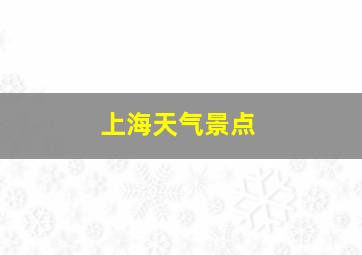 上海天气景点